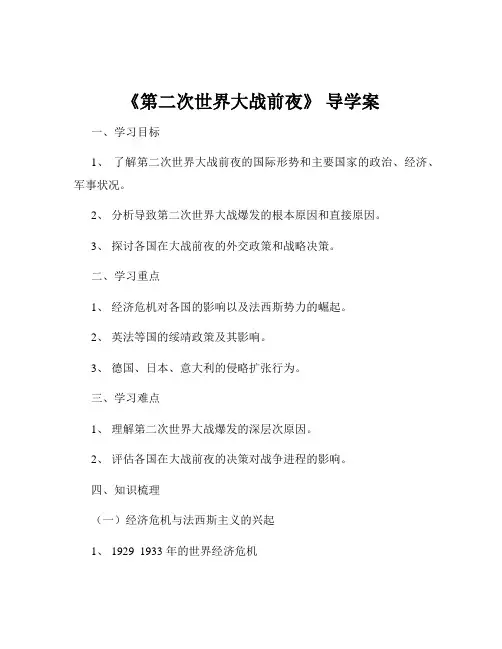 《第二次世界大战前夜》 导学案

一、学习目标

1、 了解第二次世界大战前夜的国际形势和主要国家的政治、经济、军事状况。

2、 分析导致第二次世界大战爆发的根本原因和直接原因。

3、 探讨各国在大战前夜的外交政策和战略决策。

二、学习重点

1、 经济危机对各国的影响以及法西斯势力的崛起。

2、 英法等国的绥靖政策及其影响。

3、 德国、日本、意大利的侵略扩张行为。

三、学习难点

1、 理解第二次世界大战爆发的深层次原因。

2、 评估各国在大战前夜的决策对战争进程的影响。

四、知识梳理

（一）经济危机与法西斯主义的兴起

1、 1929 1933 年的世界经济危机